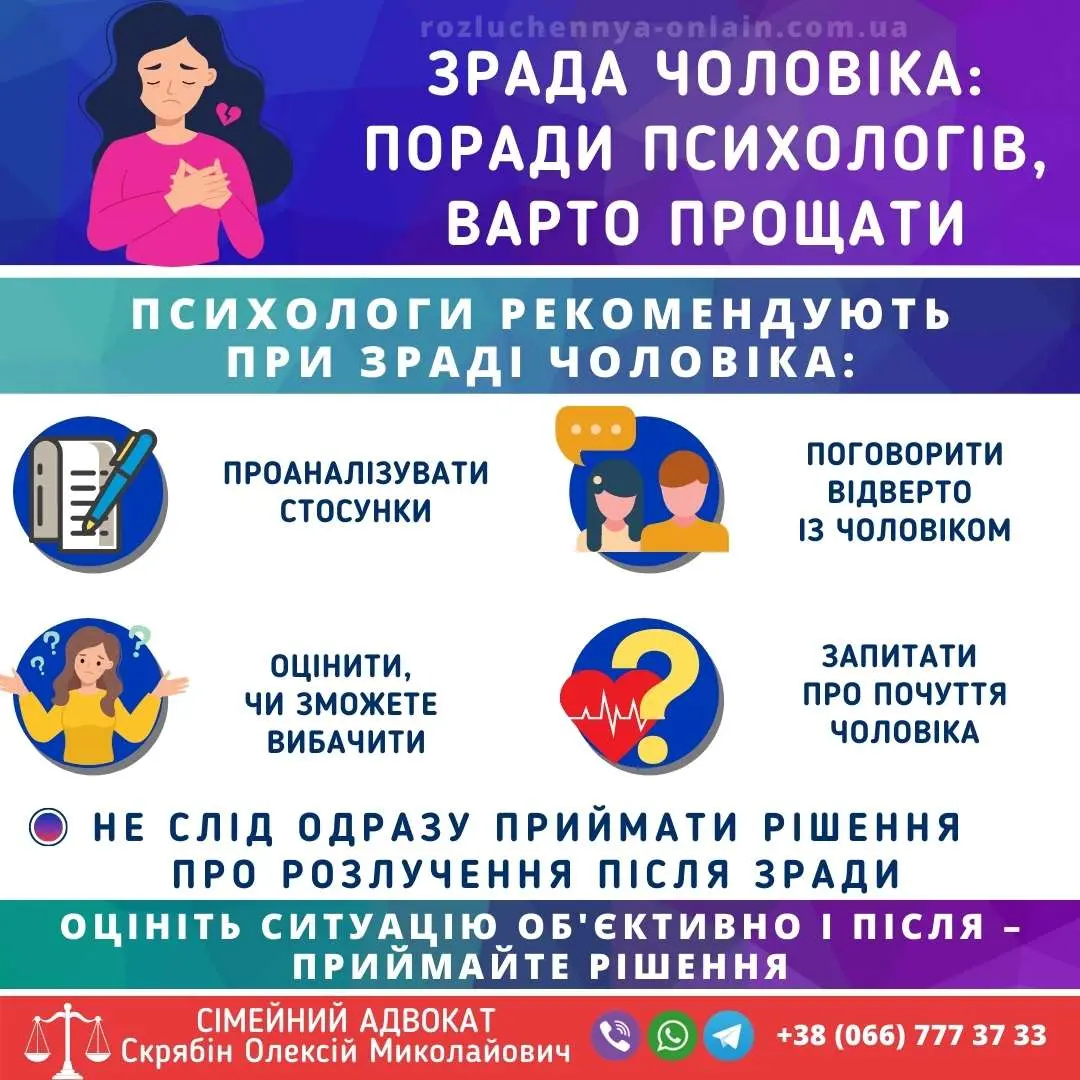 rozluchennya-onlain.com.ua

ЗРАДА ЧОЛОВІКА: ПОРАДИ ПСИХОЛОГІВ, ВАРТО ПРОЩАТИ

ПСИХОЛОГИ РЕКОМЕНДУЮТЬ ПРИ ЗРАДІ ЧОЛОВІКА:

ПРОАНАЛІЗУВАТИ СТОСУНКИ

ПОГОВОРИТИ ВІДВЕРТО ІЗ ЧОЛОВІКОМ

ОЦІНИТИ, ЧИ ЗМОЖЕТЕ ВИБАЧИТИ

ЗАПИТАТИ ПРО ПОЧУТТЯ ЧОЛОВІКА

НЕ СЛІД ОДРАЗУ ПРИЙМАТИ РІШЕННЯ ПРО РОЗЛУЧЕННЯ ПІСЛЯ ЗРАДИ

ОЦІНІТЬ СИТУАЦІЮ ОБ'ЄКТИВНО І ПІСЛЯ – ПРИЙМАЙТЕ РІШЕННЯ

СІМЕЙНИЙ АДВОКАТ
Скрябін Олексій Миколайович

+38 (066) 777 37 33